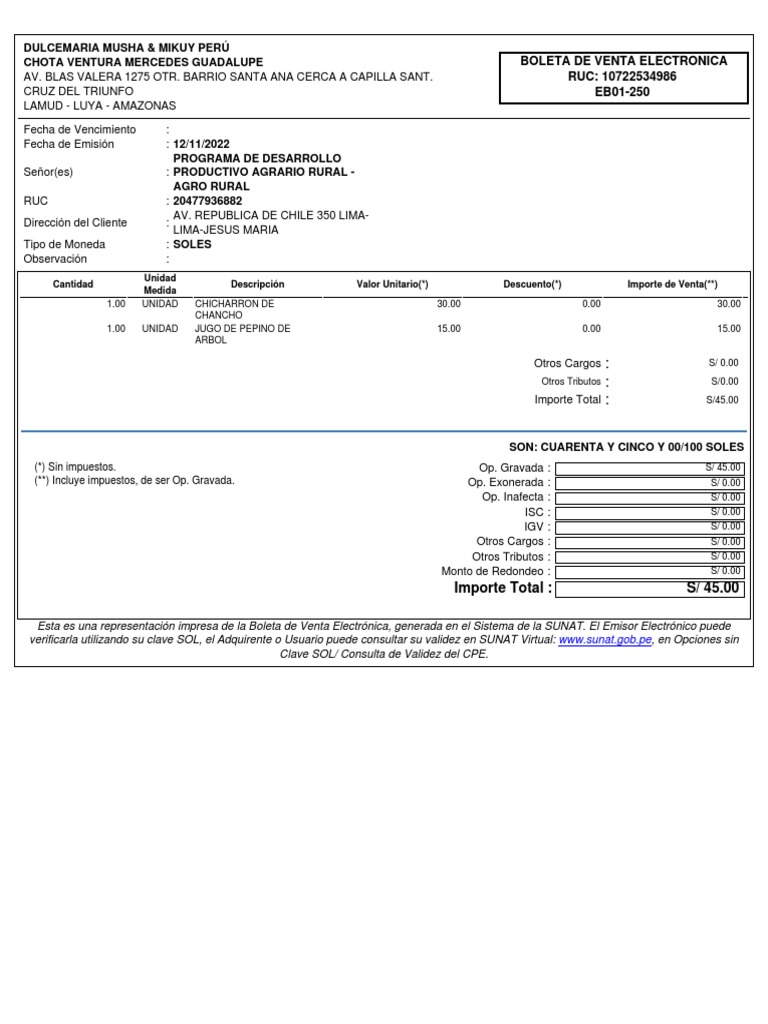 DULCEMARIA MUSHA & MIKUY PERÚ
CHOTA VENTURA MERCEDES GUADALUPE
AV. BLAS VALERA 1275 OTR. BARRIO SANTA ANA CERCA A CAPILLA SANT. CRUZ DEL TRIUNFO
LAMUD - LUYA - AMAZONAS

BOLETA DE VENTA ELECTRONICA
RUC: 10722534986
EB01-250

Fecha de Vencimiento :
Fecha de Emisión : 12/11/2022
Señor(es) : PROGRAMA DE DESARROLLO PRODUCTIVO AGRARIO RURAL - AGRO RURAL
RUC : 20477936882
Dirección del Cliente : AV. REPUBLICA DE CHILE 350 LIMA-LIMA-JESUS MARIA
Tipo de Moneda : SOLES
Observación :

| Cantidad | Unidad Medida | Descripción | Valor Unitario(*) | Descuento(*) | Importe de Venta(**) |
|---|---|---|---|---|---|
| 1.00 | UNIDAD | CHICHARRON DE CHANCHO | 30.00 | 0.00 | 30.00 |
| 1.00 | UNIDAD | JUGO DE PEPINO DE ARBOL | 15.00 | 0.00 | 15.00 |

Otros Cargos : S/ 0.00
Otros Tributos : S/0.00
Importe Total : S/45.00

SON: CUARENTA Y CINCO Y 00/100 SOLES

(*) Sin impuestos.
(**) Incluye impuestos, de ser Op. Gravada.

Op. Gravada : S/ 45.00
Op. Exonerada : S/ 0.00
Op. Inafecta : S/ 0.00
ISC : S/ 0.00
IGV : S/ 0.00
Otros Cargos : S/ 0.00
Otros Tributos : S/ 0.00
Monto de Redondeo : S/ 0.00
Importe Total : S/ 45.00

Esta es una representación impresa de la Boleta de Venta Electrónica, generada en el Sistema de la SUNAT. El Emisor Electrónico puede verificarla utilizando su clave SOL, el Adquirente o Usuario puede consultar su validez en SUNAT Virtual: www.sunat.gob.pe, en Opciones sin Clave SOL/ Consulta de Validez del CPE.